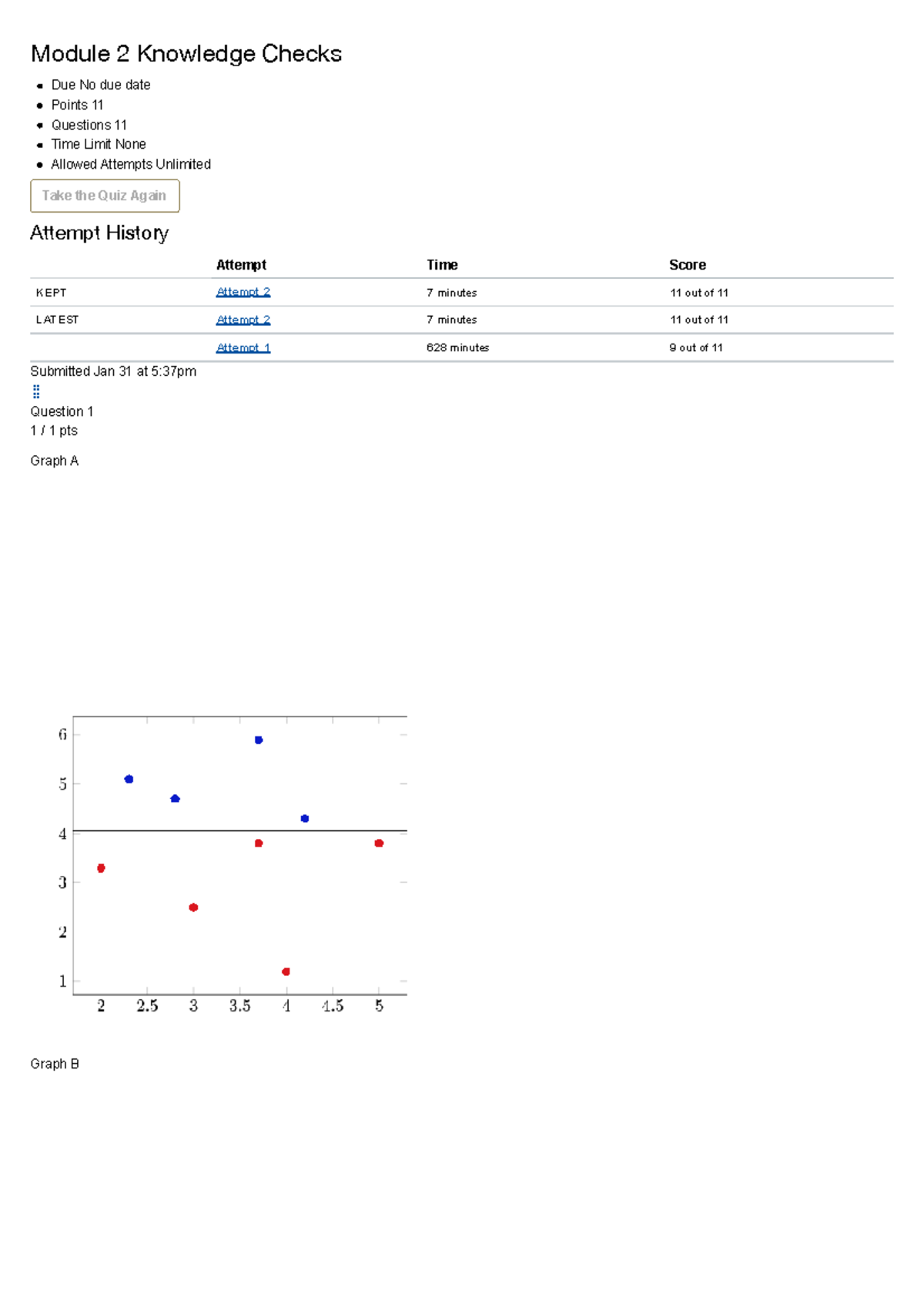 Module 2 Knowledge Checks

- Due No due date
- Points 11
- Questions 11
- Time Limit None
- Allowed Attempts Unlimited

Take the Quiz Again

Attempt History

| | Attempt | Time | Score |
|---|---|---|---|
| KEPT | Attempt 2 | 7 minutes | 11 out of 11 |
| LATEST | Attempt 2 | 7 minutes | 11 out of 11 |
| | Attempt 1 | 628 minutes | 9 out of 11 |

Submitted Jan 31 at 5:37pm

Question 1
1 / 1 pts

Graph A

6
5
4
3
2
1
2
2.5
3
3.5
4
4.5
5

Graph B